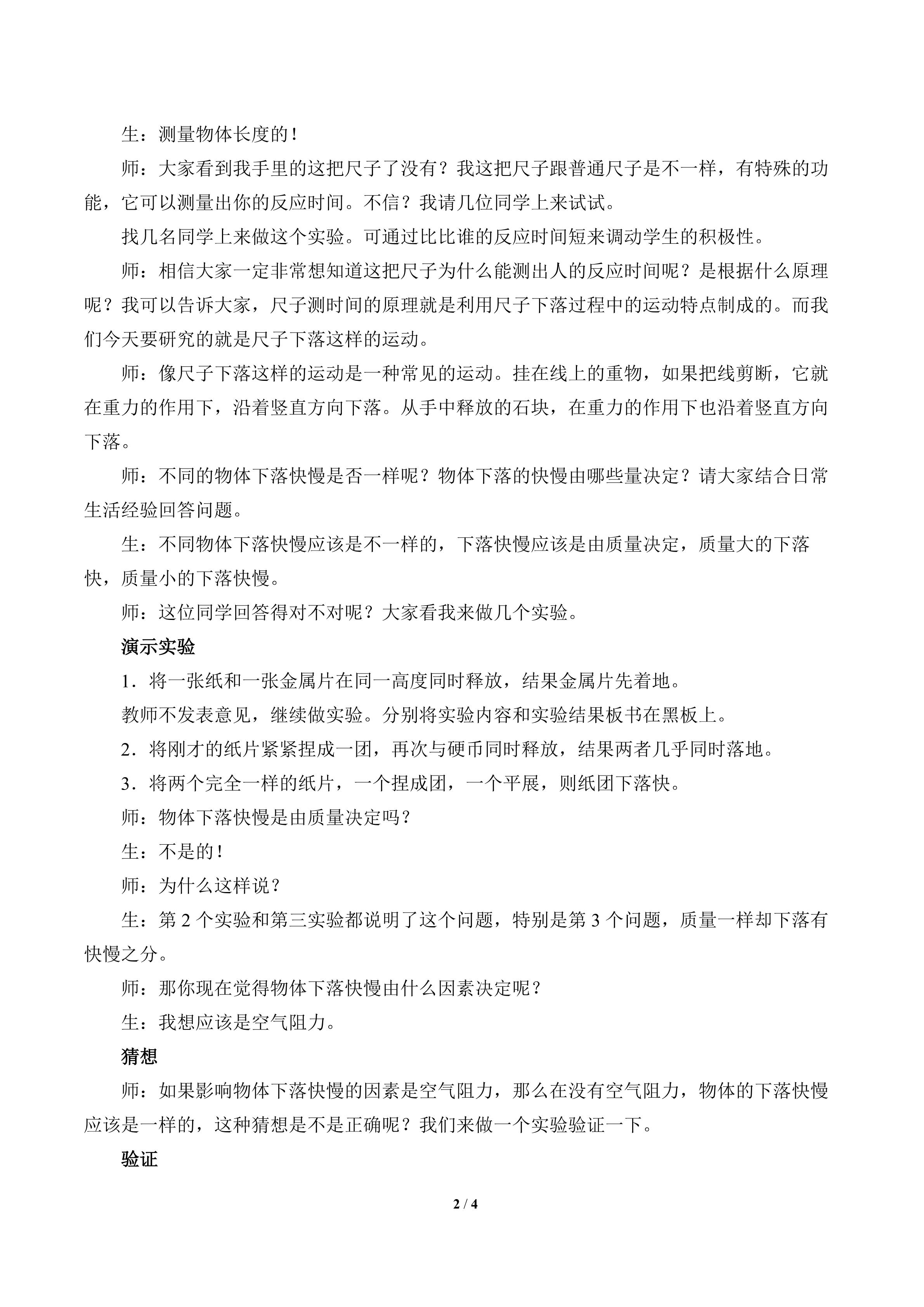 生：测量物体长度的！

师：大家看到我手里的这把尺子了没有？我这把尺子跟普通尺子是不一样，有特殊的功能，它可以测量出你的反应时间。不信？我请几位同学上来试试。

找几名同学上来做这个实验。可通过比比谁的反应时间短来调动学生的积极性。

师：相信大家一定非常想知道这把尺子为什么能测出人的反应时间呢？是根据什么原理呢？我可以告诉大家，尺子测时间的原理就是利用尺子下落过程中的运动特点制成的。而我们今天要研究的就是尺子下落这样的运动。

师：像尺子下落这样的运动是一种常见的运动。挂在线上的重物，如果把线剪断，它就在重力的作用下，沿着竖直方向下落。从手中释放的石块，在重力的作用下也沿着竖直方向下落。

师：不同的物体下落快慢是否一样呢？物体下落的快慢由哪些量决定？请大家结合日常生活经验回答问题。

生：不同物体下落快慢应该是不一样的，下落快慢应该是由质量决定，质量大的下落快，质量小的下落快慢。

师：这位同学回答得对不对呢？大家看我来做几个实验。

演示实验

1．将一张纸和一张金属片在同一高度同时释放，结果金属片先着地。

教师不发表意见，继续做实验。分别将实验内容和实验结果板书在黑板上。

2．将刚才的纸片紧紧捏成一团，再次与硬币同时释放，结果两者几乎同时落地。

3．将两个完全一样的纸片，一个捏成团，一个平展，则纸团下落快。

师：物体下落快慢是由质量决定吗？

生：不是的！

师：为什么这样说？

生：第 2 个实验和第三实验都说明了这个问题，特别是第 3 个问题，质量一样却下落有快慢之分。

师：那你现在觉得物体下落快慢由什么因素决定呢？

生：我想应该是空气阻力。

猜想

师：如果影响物体下落快慢的因素是空气阻力，那么在没有空气阻力，物体的下落快慢应该是一样的，这种猜想是不是正确呢？我们来做一个实验验证一下。

验证

2 / 4